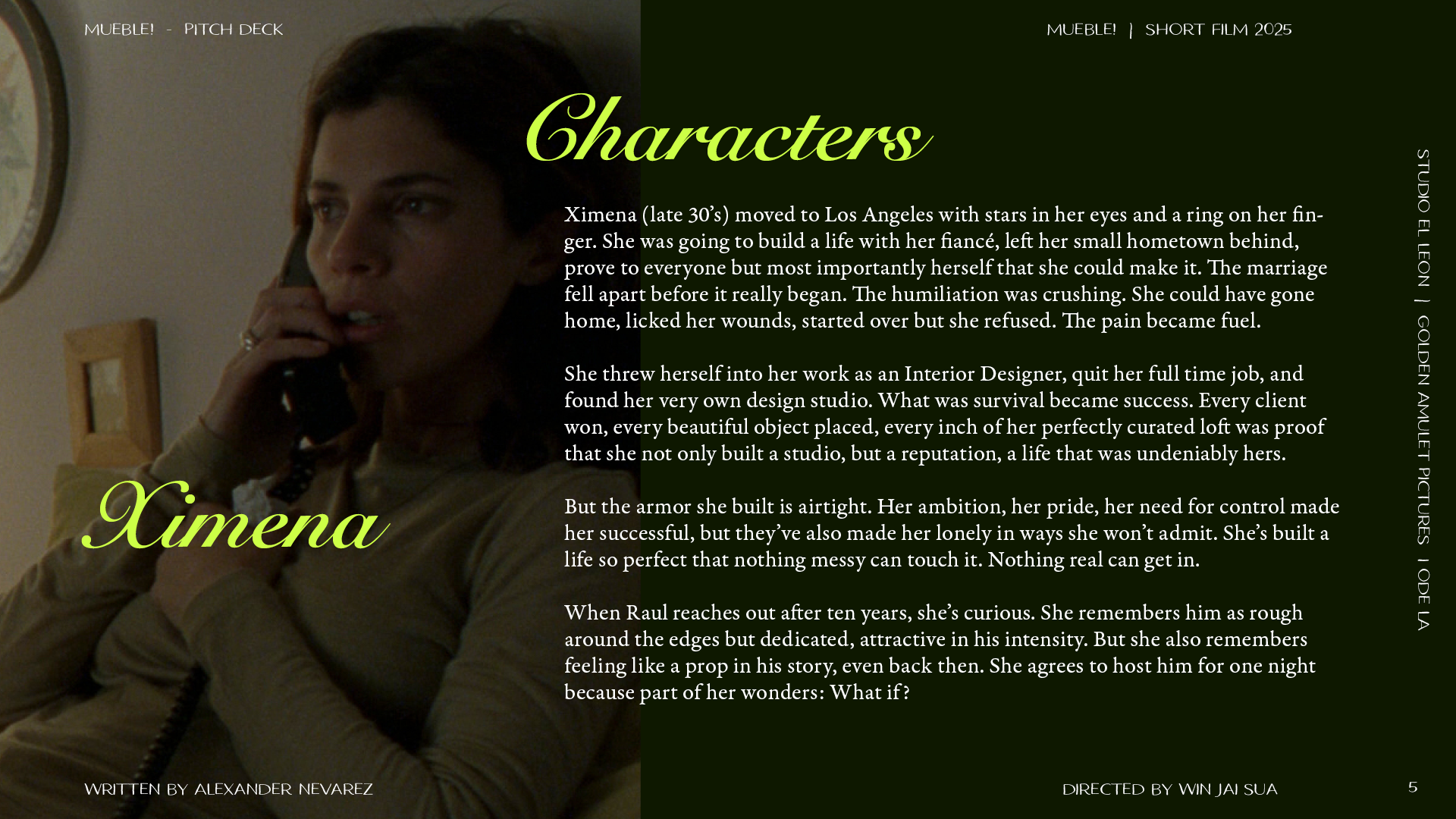 MUEBLE! - PITCH DECK

MUEBLE! | SHORT FILM 2025

Characters

Ximena (late 30's) moved to Los Angeles with stars in her eyes and a ring on her finger. She was going to build a life with her fiancé, left her small hometown behind, prove to everyone but most importantly herself that she could make it. The marriage fell apart before it really began. The humiliation was crushing. She could have gone home, licked her wounds, started over but she refused. The pain became fuel.

She threw herself into her work as an Interior Designer, quit her full time job, and found her very own design studio. What was survival became success. Every client won, every beautiful object placed, every inch of her perfectly curated loft was proof that she not only built a studio, but a reputation, a life that was undeniably hers.

But the armor she built is airtight. Her ambition, her pride, her need for control made her successful, but they've also made her lonely in ways she won't admit. She's built a life so perfect that nothing messy can touch it. Nothing real can get in.

When Raul reaches out after ten years, she's curious. She remembers him as rough around the edges but dedicated, attractive in his intensity. But she also remembers feeling like a prop in his story, even back then. She agrees to host him for one night because part of her wonders: What if?

Ximena

STUDIO EL LEON | GOLDEN AMULET PICTURES | ODE LA

WRITTEN BY ALEXANDER NEVAREZ

DIRECTED BY WIN JAI SUA

5